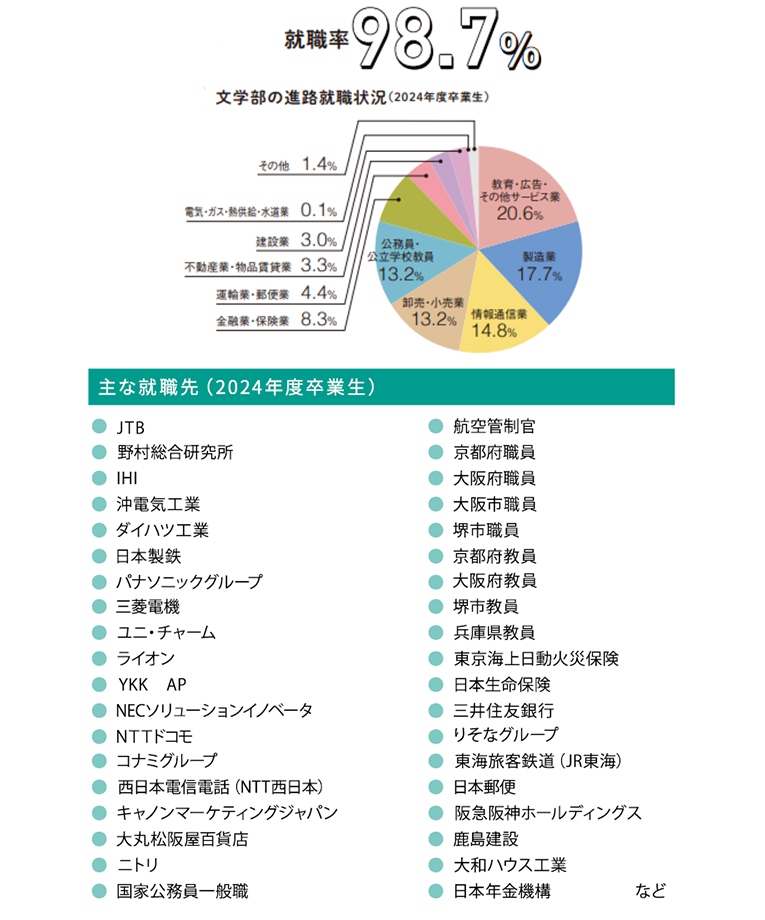 就職率 98.7%

文学部の進路就職状況（2024年度卒業生）

その他 1.4%
電気・ガス・熱供給・水道業 0.1%
建設業 3.0%
不動産業・物品賃貸業 3.3%
運輸業・郵便業 4.4%
金融業・保険業 8.3%

教育・広告・その他サービス業 20.6%
製造業 17.7%
情報通信業 14.8%
卸売・小売業 13.2%
公務員・公立学校教員 13.2%

主な就職先（2024年度卒業生）

JTB
野村総合研究所
IHI
沖電気工業
ダイハツ工業
日本製鉄
パナソニックグループ
三菱電機
ユニ・チャーム
ライオン
YKK AP
NECソリューションイノベータ
NTTドコモ
コナミグループ
西日本電信電話（NTT西日本）
キャノンマーケティングジャパン
大丸松阪屋百貨店
ニトリ
国家公務員一般職

航空管制官
京都府職員
大阪府職員
大阪市職員
堺市職員
京都府教員
大阪府教員
堺市教員
兵庫県教員
東京海上日動火災保険
日本生命保険
三井住友銀行
りそなグループ
東海旅客鉄道（JR東海）
日本郵便
阪急阪神ホールディングス
鹿島建設
大和ハウス工業
日本年金機構 など